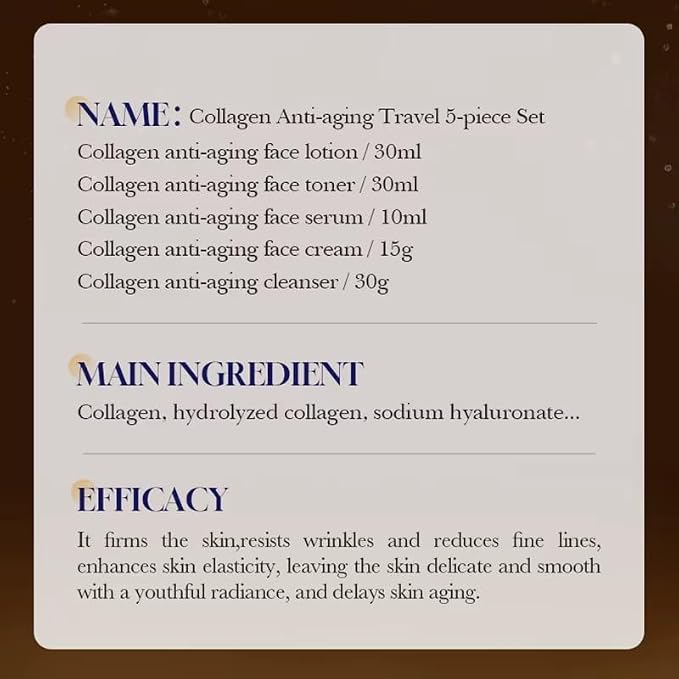 NAME: Collagen Anti-aging Travel 5-piece Set
Collagen anti-aging face lotion / 30ml
Collagen anti-aging face toner / 30ml
Collagen anti-aging face serum / 10ml
Collagen anti-aging face cream / 15g
Collagen anti-aging cleanser / 30g

MAIN INGREDIENT
Collagen, hydrolyzed collagen, sodium hyaluronate...

EFFICACY
It firms the skin,resists wrinkles and reduces fine lines, enhances skin elasticity, leaving the skin delicate and smooth with a youthful radiance, and delays skin aging.